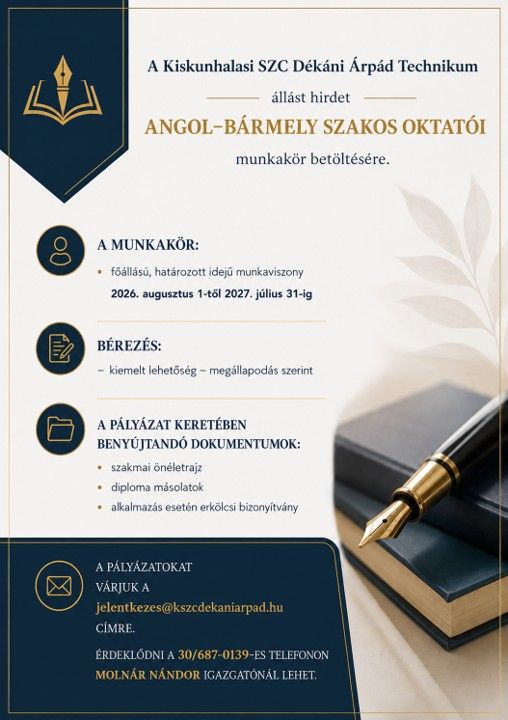 A Kiskunhalasi SZC Dékáni Árpád Technikum

állást hirdet

ANGOL–BÁRMELY SZAKOS OKTATÓI

munkakör betöltésére.

A MUNKAKÖR:

• főállású, határozott idejű munkaviszony
2026. augusztus 1-től 2027. július 31-ig

BÉREZÉS:

– kiemelt lehetőség – megállapodás szerint

A PÁLYÁZAT KERETÉBEN BENYÚJTANDÓ DOKUMENTUMOK:

• szakmai önéletrajz
• diploma másolatok
• alkalmazás esetén erkölcsi bizonyítvány

A PÁLYÁZATOKAT VÁRJUK A jelentkezes@kszcdekaniarpad.hu CÍMRE.

ÉRDEKLŐDNI A 30/687-0139-ES TELEFONON MOLNÁR NÁNDOR IGAZGATÓNÁL LEHET.